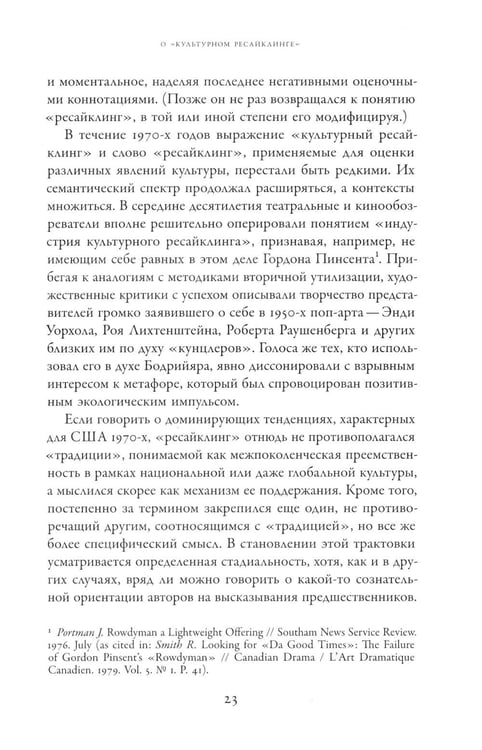 О «КУЛЬТУРНОМ РЕСАЙКЛИНГЕ»

и моментальное, наделяя последнее негативными оценочными коннотациями. (Позже он не раз возвращался к понятию «ресайклинг», в той или иной степени его модифицируя.)

В течение 1970-х годов выражение «культурный ресайклинг» и слово «ресайклинг», применяемые для оценки различных явлений культуры, перестали быть редкими. Их семантический спектр продолжал расширяться, а контексты множиться. В середине десятилетия театральные и кинообозреватели вполне решительно оперировали понятием «индустрия культурного ресайклинга», признавая, например, не имеющим себе равных в этом деле Гордона Пинсента$^{1}$. Прибегая к аналогиям с методиками вторичной утилизации, художественные критики с успехом описывали творчество представителей громко заявившего о себе в 1950-х поп-арта — Энди Уорхола, Роя Лихтенштейна, Роберта Раушенберга и других близких им по духу «кунцлеров». Голоса же тех, кто использовал его в духе Бодрийяра, явно диссонировали с взрывным интересом к метафоре, который был спровоцирован позитивным экологическим импульсом.

Если говорить о доминирующих тенденциях, характерных для США 1970-х, «ресайклинг» отнюдь не противополагался «традиции», понимаемой как межпоколенческая преемственность в рамках национальной или даже глобальной культуры, а мыслился скорее как механизм ее поддержания. Кроме того, постепенно за термином закрепился еще один, не противоречащий другим, соотносящимся с «традицией», но все же более специфический смысл. В становлении этой трактовки усматривается определенная стадиальность, хотя, как и в других случаях, вряд ли можно говорить о какой-то сознательной ориентации авторов на высказывания предшественников.

$^{1}$ Portman J. Rowdyman a Lightweight Offering // Southam News Service Review. 1976. July (as cited in: Smith R. Looking for «Da Good Times»: The Failure of Gordon Pinsent's «Rowdyman» // Canadian Drama / L'Art Dramatique Canadien. 1979. Vol. 5. № 1. P. 41).

23